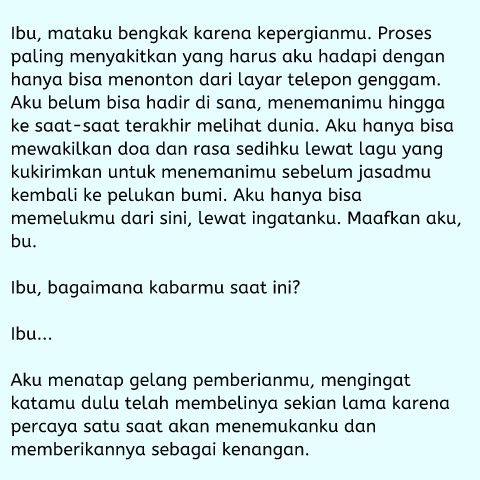 Ibu, mataku bengkak karena kepergianmu. Proses paling menyakitkan yang harus aku hadapi dengan hanya bisa menonton dari layar telepon genggam. Aku belum bisa hadir di sana, menemanimu hingga ke saat-saat terakhir melihat dunia. Aku hanya bisa mewakilkan doa dan rasa sedihku lewat lagu yang kukirimkan untuk menemanimu sebelum jasadmu kembali ke pelukan bumi. Aku hanya bisa memelukmu dari sini, lewat ingatanku. Maafkan aku, bu.

Ibu, bagaimana kabarmu saat ini?

Ibu...

Aku menatap gelang pemberianmu, mengingat katamu dulu telah membelinya sekian lama karena percaya satu saat akan menemukanku dan memberikannya sebagai kenangan.